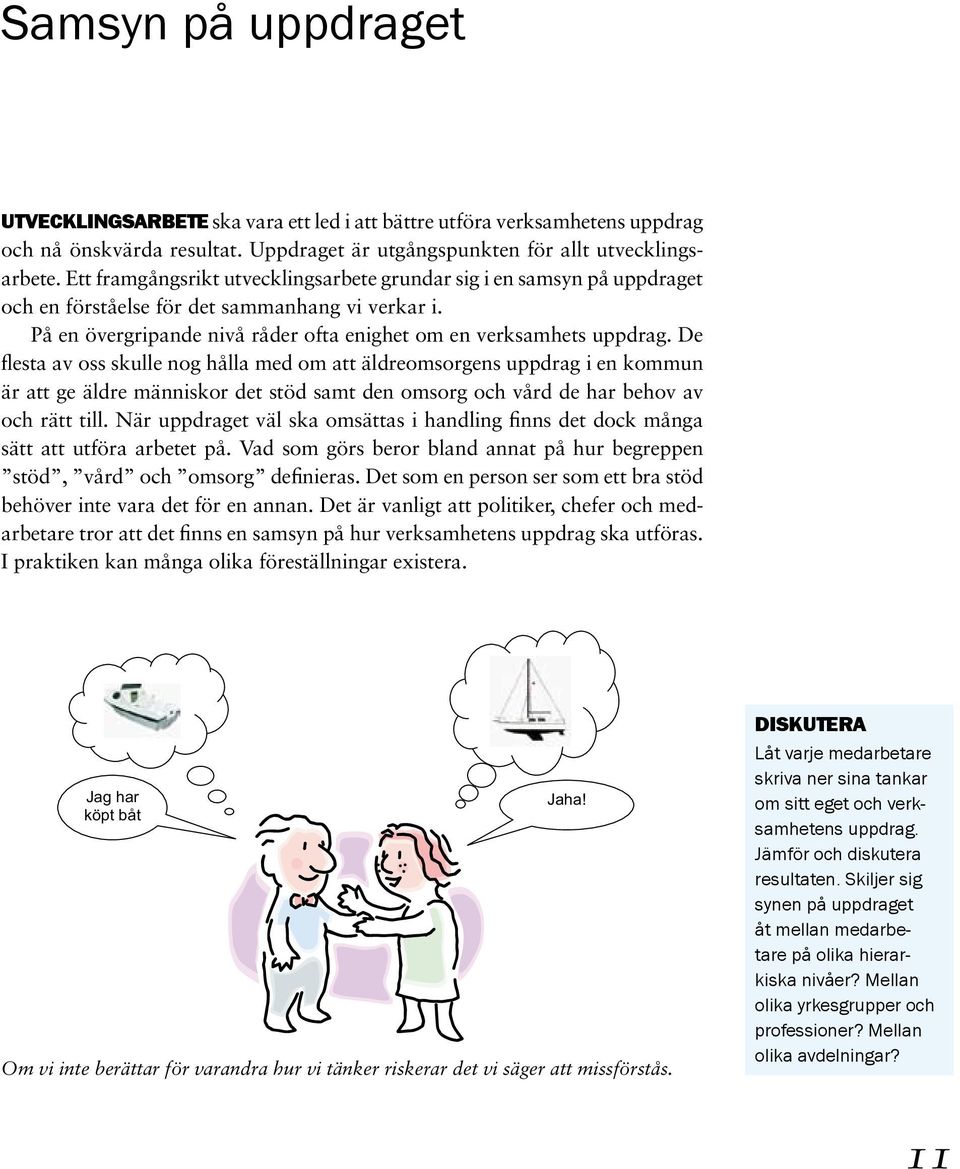 Samsyn på uppdraget

UTVECKLINGSARBETE ska vara ett led i att bättre utföra verksamhetens uppdrag och nå önskvärda resultat. Uppdraget är utgångspunkten för allt utvecklingsarbete. Ett framgångsrikt utvecklingsarbete grundar sig i en samsyn på uppdraget och en förståelse för det sammanhang vi verkar i.

På en övergripande nivå råder ofta enighet om en verksamhets uppdrag. De flesta av oss skulle nog hålla med om att äldreomsorgens uppdrag i en kommun är att ge äldre människor det stöd samt den omsorg och vård de har behov av och rätt till. När uppdraget väl ska omsättas i handling finns det dock många sätt att utföra arbetet på. Vad som görs beror bland annat på hur begreppen ”stöd”, ”vård” och ”omsorg” definieras. Det som en person ser som ett bra stöd behöver inte vara det för en annan. Det är vanligt att politiker, chefer och medarbetare tror att det finns en samsyn på hur verksamhetens uppdrag ska utföras. I praktiken kan många olika föreställningar existera.

Jag har köpt båt

Jaha!

Om vi inte berättar för varandra hur vi tänker riskerar det vi säger att missförstås.

DISKUTERA
Låt varje medarbetare skriva ner sina tankar om sitt eget och verksamhetens uppdrag. Jämför och diskutera resultaten. Skiljer sig synen på uppdraget åt mellan medarbetare på olika hierarkiska nivåer? Mellan olika yrkesgrupper och professioner? Mellan olika avdelningar?

11